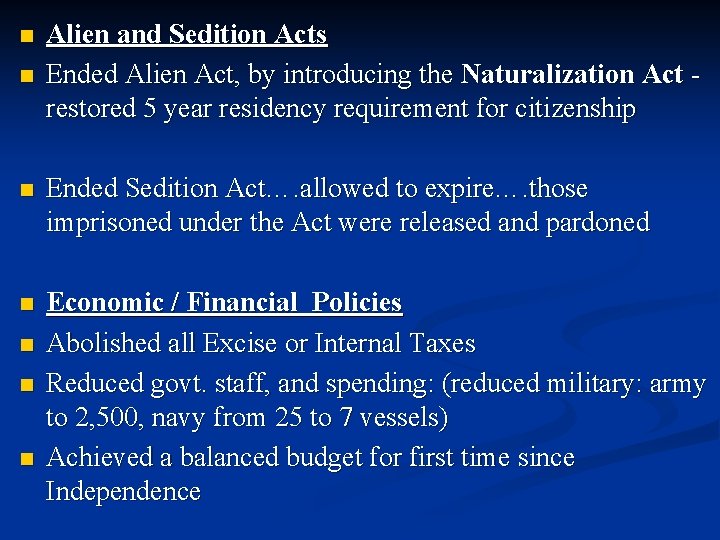 Alien and Sedition Acts

Ended Alien Act, by introducing the Naturalization Act - restored 5 year residency requirement for citizenship

Ended Sedition Act….allowed to expire….those imprisoned under the Act were released and pardoned

Economic / Financial Policies

Abolished all Excise or Internal Taxes

Reduced govt. staff, and spending: (reduced military: army to 2,500, navy from 25 to 7 vessels)

Achieved a balanced budget for first time since Independence